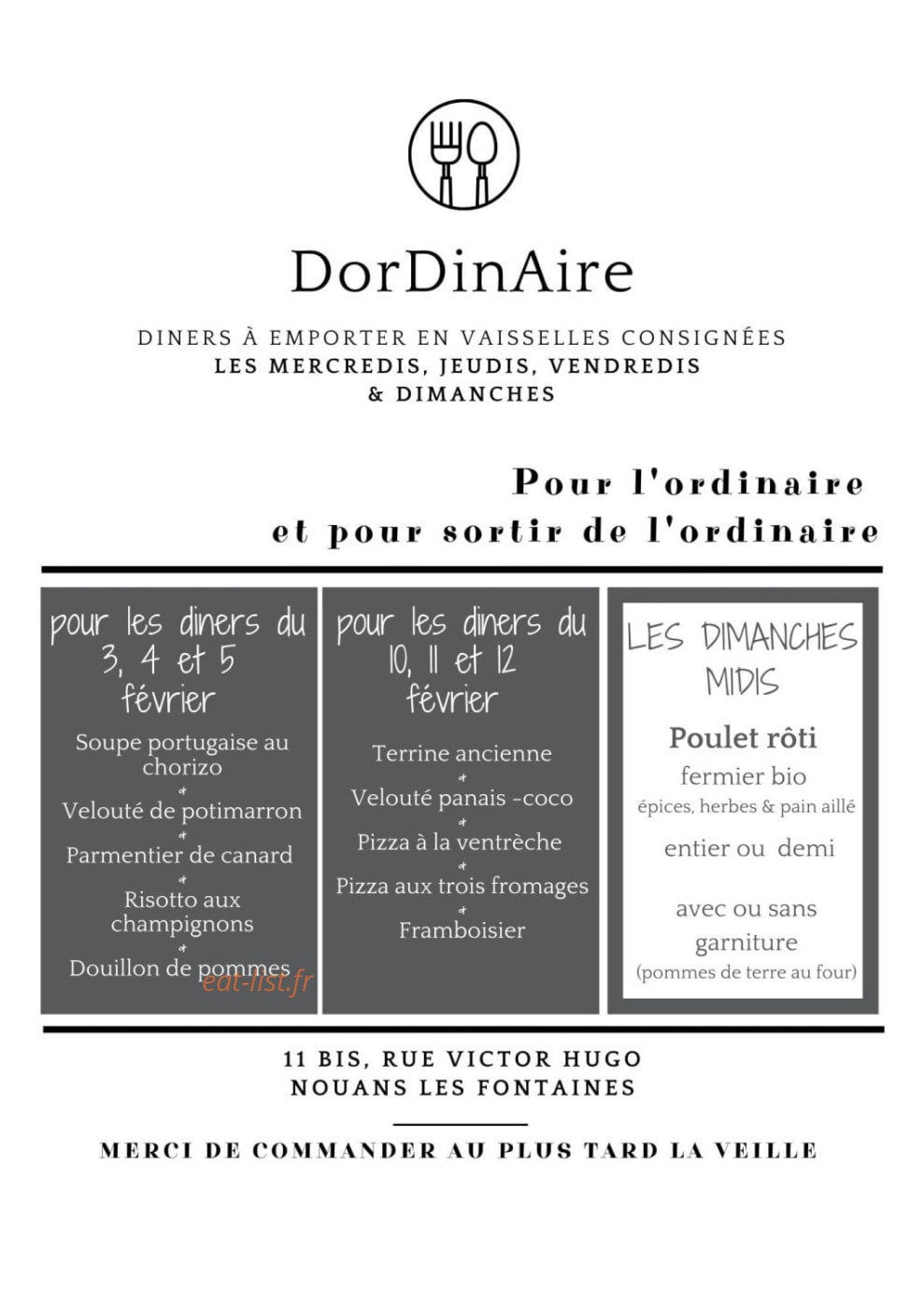 DorDinAire

DINERS À EMPORTER EN VAISSELLES CONSIGNÉES
LES MERCREDIS, JEUDIS, VENDREDIS & DIMANCHES

Pour l'ordinaire
et pour sortir de l'ordinaire

pour les diners du 3, 4 et 5 février

Soupe portugaise au chorizo

Velouté de potimarron

Parmentier de canard

Risotto aux champignons

Douillon de pommes

eat-list.fr

pour les diners du 10, 11 et 12 février

Terrine ancienne

Velouté panais -coco

Pizza à la ventrèche

Pizza aux trois fromages

Framboisier

LES DIMANCHES MIDIS

Poulet rôti
fermier bio
épices, herbes & pain aillé

entier ou demi

avec ou sans garniture
(pommes de terre au four)

11 BIS, RUE VICTOR HUGO
NOUANS LES FONTAINES

MERCI DE COMMANDER AU PLUS TARD LA VEILLE